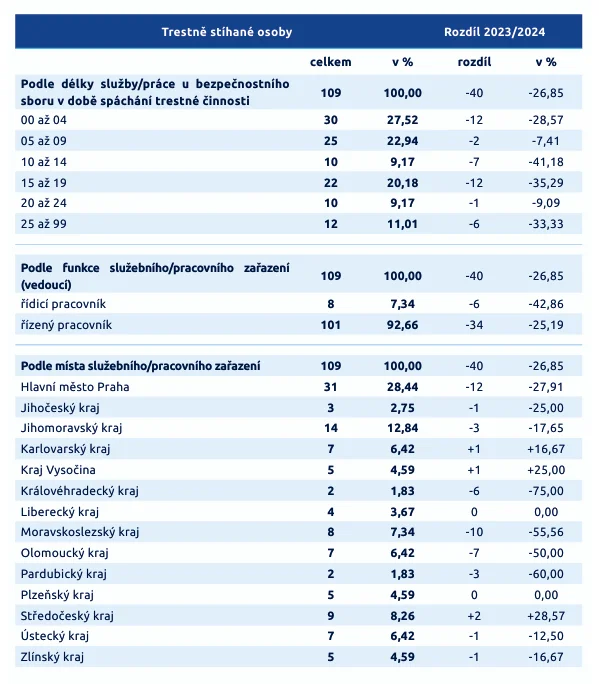 | Trestně stíhané osoby | | | Rozdíl 2023/2024 | |
|---|---|---|---|---|
| | celkem | v % | rozdíl | v % |
| Podle délky služby/práce u bezpečnostního sboru v době spáchání trestné činnosti | 109 | 100,00 | -40 | -26,85 |
| 00 až 04 | 30 | 27,52 | -12 | -28,57 |
| 05 až 09 | 25 | 22,94 | -2 | -7,41 |
| 10 až 14 | 10 | 9,17 | -7 | -41,18 |
| 15 až 19 | 22 | 20,18 | -12 | -35,29 |
| 20 až 24 | 10 | 9,17 | -1 | -9,09 |
| 25 až 99 | 12 | 11,01 | -6 | -33,33 |
| Podle funkce služebního/pracovního zařazení (vedoucí) | 109 | 100,00 | -40 | -26,85 |
| řídicí pracovník | 8 | 7,34 | -6 | -42,86 |
| řízený pracovník | 101 | 92,66 | -34 | -25,19 |
| Podle místa služebního/pracovního zařazení | 109 | 100,00 | -40 | -26,85 |
| Hlavní město Praha | 31 | 28,44 | -12 | -27,91 |
| Jihočeský kraj | 3 | 2,75 | -1 | -25,00 |
| Jihomoravský kraj | 14 | 12,84 | -3 | -17,65 |
| Karlovarský kraj | 7 | 6,42 | +1 | +16,67 |
| Kraj Vysočina | 5 | 4,59 | +1 | +25,00 |
| Královéhradecký kraj | 2 | 1,83 | -6 | -75,00 |
| Liberecký kraj | 4 | 3,67 | 0 | 0,00 |
| Moravskoslezský kraj | 8 | 7,34 | -10 | -55,56 |
| Olomoucký kraj | 7 | 6,42 | -7 | -50,00 |
| Pardubický kraj | 2 | 1,83 | -3 | -60,00 |
| Plzeňský kraj | 5 | 4,59 | 0 | 0,00 |
| Středočeský kraj | 9 | 8,26 | +2 | +28,57 |
| Ústecký kraj | 7 | 6,42 | -1 | -12,50 |
| Zlínský kraj | 5 | 4,59 | -1 | -16,67 |